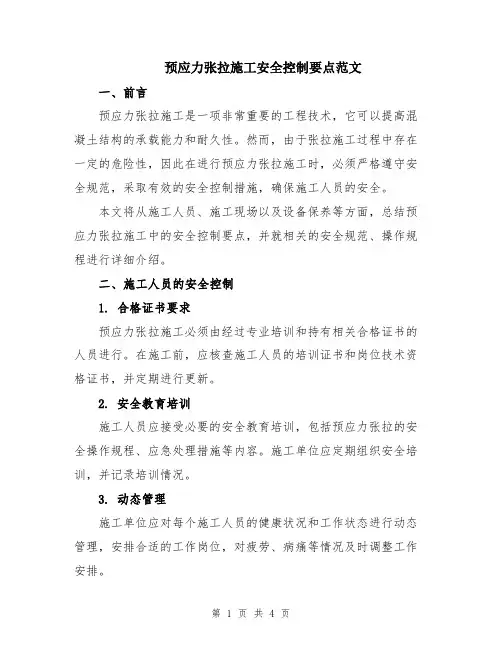 预应力张拉施工安全控制要点范文

一、前言

预应力张拉施工是一项非常重要的工程技术，它可以提高混凝土结构的承载能力和耐久性。然而，由于张拉施工过程中存在一定的危险性，因此在进行预应力张拉施工时，必须严格遵守安全规范，采取有效的安全控制措施，确保施工人员的安全。

本文将从施工人员、施工现场以及设备保养等方面，总结预应力张拉施工中的安全控制要点，并就相关的安全规范、操作规程进行详细介绍。

二、施工人员的安全控制

1. 合格证书要求

预应力张拉施工必须由经过专业培训和持有相关合格证书的人员进行。在施工前，应核查施工人员的培训证书和岗位技术资格证书，并定期进行更新。

2. 安全教育培训

施工人员应接受必要的安全教育培训，包括预应力张拉的安全操作规程、应急处理措施等内容。施工单位应定期组织安全培训，并记录培训情况。

3. 动态管理

施工单位应对每个施工人员的健康状况和工作状态进行动态管理，安排合适的工作岗位，对疲劳、病痛等情况及时调整工作安排。

第 1 页 共 4 页